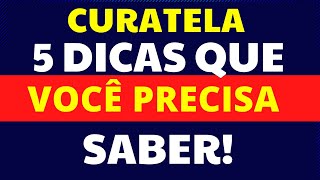 CURATELA
5 DICAS QUE
VOCÊ PRECISA
SABER!